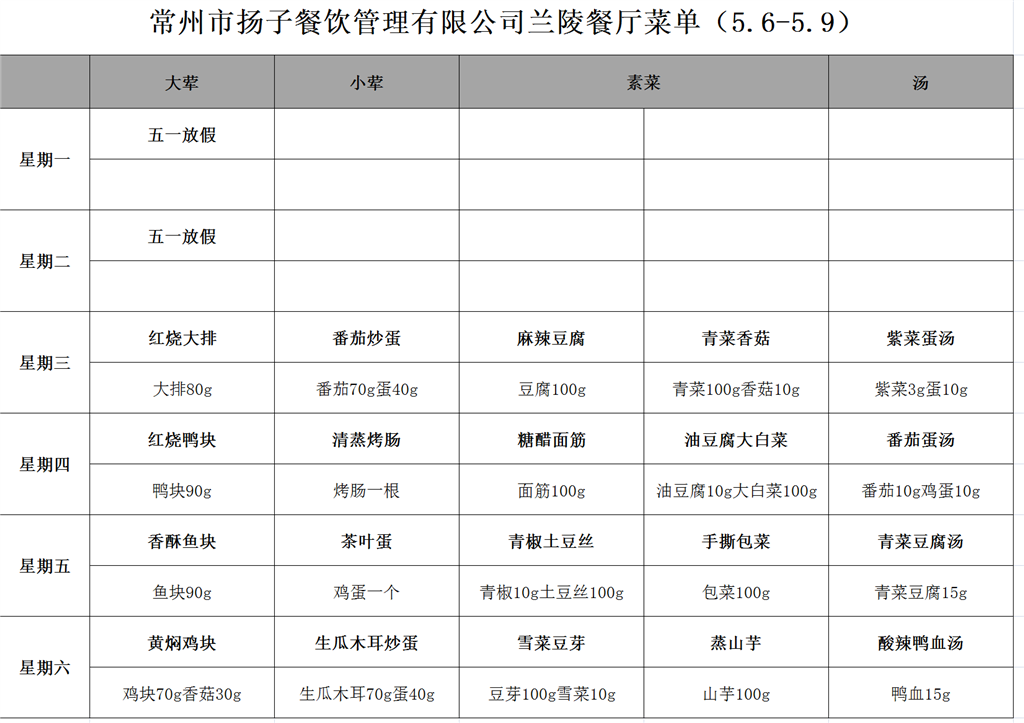 常州市扬子餐饮管理有限公司兰陵餐厅菜单（5.6-5.9）

| | 大荤 | 小荤 | 素菜 | | 汤 |
|---|---|---|---|---|---|
| 星期一 | 五一放假 | | | | |
| | | | | | |
| 星期二 | 五一放假 | | | | |
| | | | | | |
| 星期三 | 红烧大排 | 番茄炒蛋 | 麻辣豆腐 | 青菜香菇 | 紫菜蛋汤 |
| | 大排80g | 番茄70g蛋40g | 豆腐100g | 青菜100g香菇10g | 紫菜3g蛋10g |
| 星期四 | 红烧鸭块 | 清蒸烤肠 | 糖醋面筋 | 油豆腐大白菜 | 番茄蛋汤 |
| | 鸭块90g | 烤肠一根 | 面筋100g | 油豆腐10g大白菜100g | 番茄10g鸡蛋10g |
| 星期五 | 香酥鱼块 | 茶叶蛋 | 青椒土豆丝 | 手撕包菜 | 青菜豆腐汤 |
| | 鱼块90g | 鸡蛋一个 | 青椒10g土豆丝100g | 包菜100g | 青菜豆腐15g |
| 星期六 | 黄焖鸡块 | 生瓜木耳炒蛋 | 雪菜豆芽 | 蒸山芋 | 酸辣鸭血汤 |
| | 鸡块70g香菇30g | 生瓜木耳70g蛋40g | 豆芽100g雪菜10g | 山芋100g | 鸭血15g |